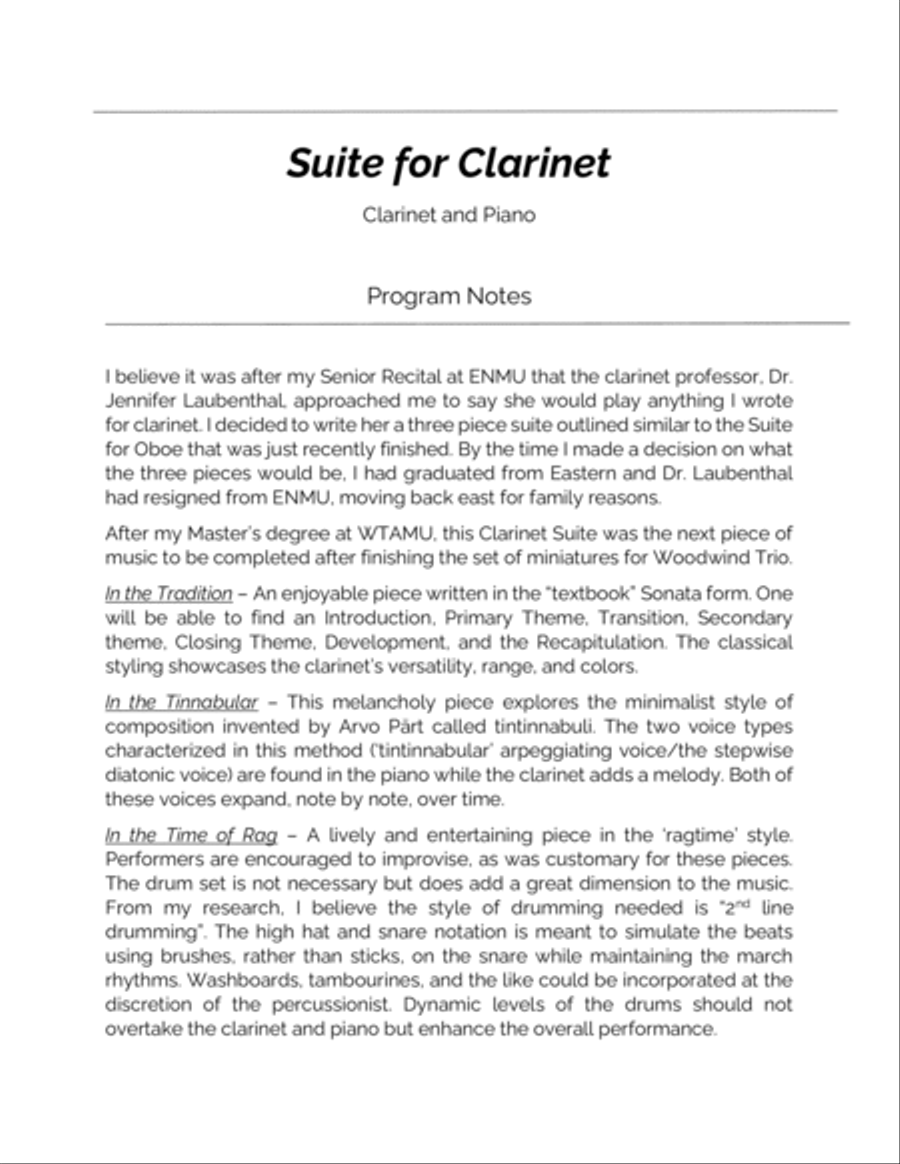 Suite for Clarinet

Clarinet and Piano

Program Notes

I believe it was after my Senior Recital at ENMU that the clarinet professor, Dr. Jennifer Laubenthal, approached me to say she would play anything I wrote for clarinet. I decided to write her a three piece suite outlined similar to the Suite for Oboe that was just recently finished. By the time I made a decision on what the three pieces would be, I had graduated from Eastern and Dr. Laubenthal had resigned from ENMU, moving back east for family reasons.

After my Master's degree at WTAMU, this Clarinet Suite was the next piece of music to be completed after finishing the set of miniatures for Woodwind Trio.

In the Tradition – An enjoyable piece written in the "textbook" Sonata form. One will be able to find an Introduction, Primary Theme, Transition, Secondary theme, Closing Theme, Development, and the Recapitulation. The classical styling showcases the clarinet's versatility, range, and colors.

In the Tinnabular – This melancholy piece explores the minimalist style of composition invented by Arvo Pärt called tintinnabuli. The two voice types characterized in this method ('tintinnabular' arpeggiating voice/the stepwise diatonic voice) are found in the piano while the clarinet adds a melody. Both of these voices expand, note by note, over time.

In the Time of Rag – A lively and entertaining piece in the 'ragtime' style. Performers are encouraged to improvise, as was customary for these pieces. The drum set is not necessary but does add a great dimension to the music. From my research, I believe the style of drumming needed is "2$^{nd}$ line drumming". The high hat and snare notation is meant to simulate the beats using brushes, rather than sticks, on the snare while maintaining the march rhythms. Washboards, tambourines, and the like could be incorporated at the discretion of the percussionist. Dynamic levels of the drums should not overtake the clarinet and piano but enhance the overall performance.